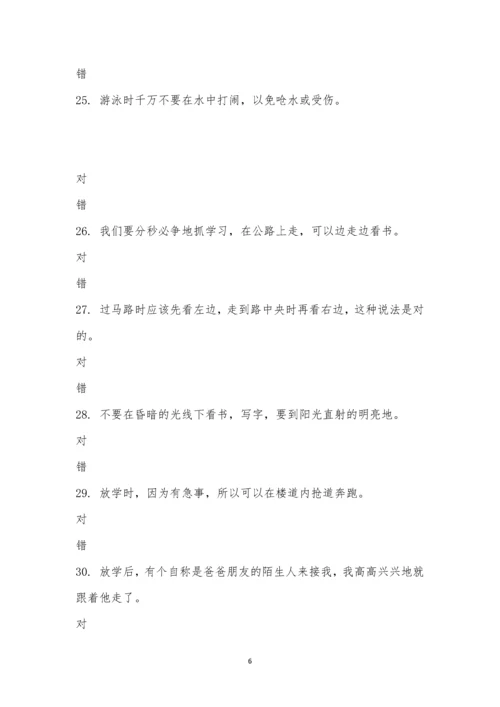 错

25. 游泳时千万不要在水中打闹，以免呛水或受伤。

对

错

26. 我们要分秒必争地抓学习，在公路上走，可以边走边看书。

对

错

27. 过马路时应该先看左边，走到路中央时再看右边，这种说法是对的。

对

错

28. 不要在昏暗的光线下看书，写字，要到阳光直射的明亮地。

对

错

29. 放学时，因为有急事，所以可以在楼道内抢道奔跑。

对

错

30. 放学后，有个自称是爸爸朋友的陌生人来接我，我高高兴兴地就跟着他走了。

对

6